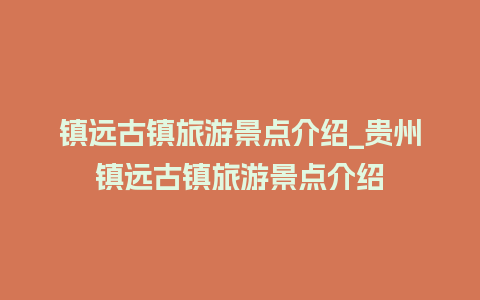 镇远古镇旅游景点介绍_贵州镇远古镇旅游景点介绍